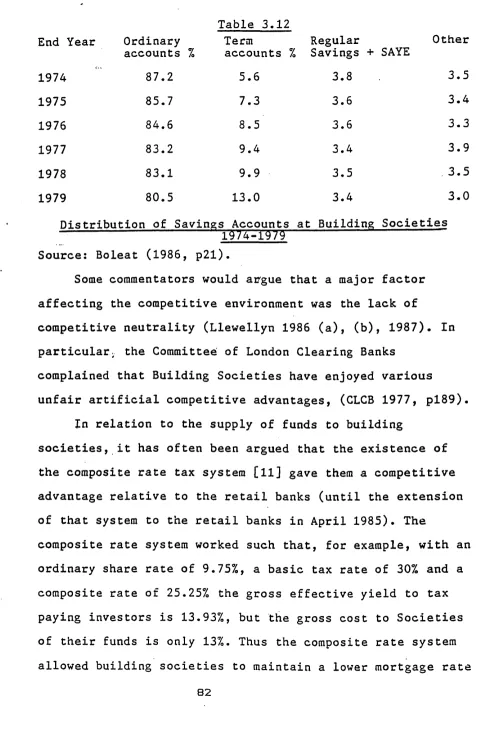 Table 3.12

| End Year | Ordinary accounts % | Term accounts % | Regular Savings + SAYE | Other |
|---|---|---|---|---|
| 1974 | 87.2 | 5.6 | 3.8 | 3.5 |
| 1975 | 85.7 | 7.3 | 3.6 | 3.4 |
| 1976 | 84.6 | 8.5 | 3.6 | 3.3 |
| 1977 | 83.2 | 9.4 | 3.4 | 3.9 |
| 1978 | 83.1 | 9.9 | 3.5 | 3.5 |
| 1979 | 80.5 | 13.0 | 3.4 | 3.0 |

Distribution of Savings Accounts at Building Societies 1974-1979

Source: Boleat (1986, p21).

Some commentators would argue that a major factor affecting the competitive environment was the lack of competitive neutrality (Llewellyn 1986 (a), (b), 1987). In particular, the Committee of London Clearing Banks complained that Building Societies have enjoyed various unfair artificial competitive advantages, (CLCB 1977, p189).

In relation to the supply of funds to building societies, it has often been argued that the existence of the composite rate tax system [11] gave them a competitive advantage relative to the retail banks (until the extension of that system to the retail banks in April 1985). The composite rate system worked such that, for example, with an ordinary share rate of 9.75%, a basic tax rate of 30% and a composite rate of 25.25% the gross effective yield to tax paying investors is 13.93%, but the gross cost to Societies of their funds is only 13%. Thus the composite rate system allowed building societies to maintain a lower mortgage rate

82